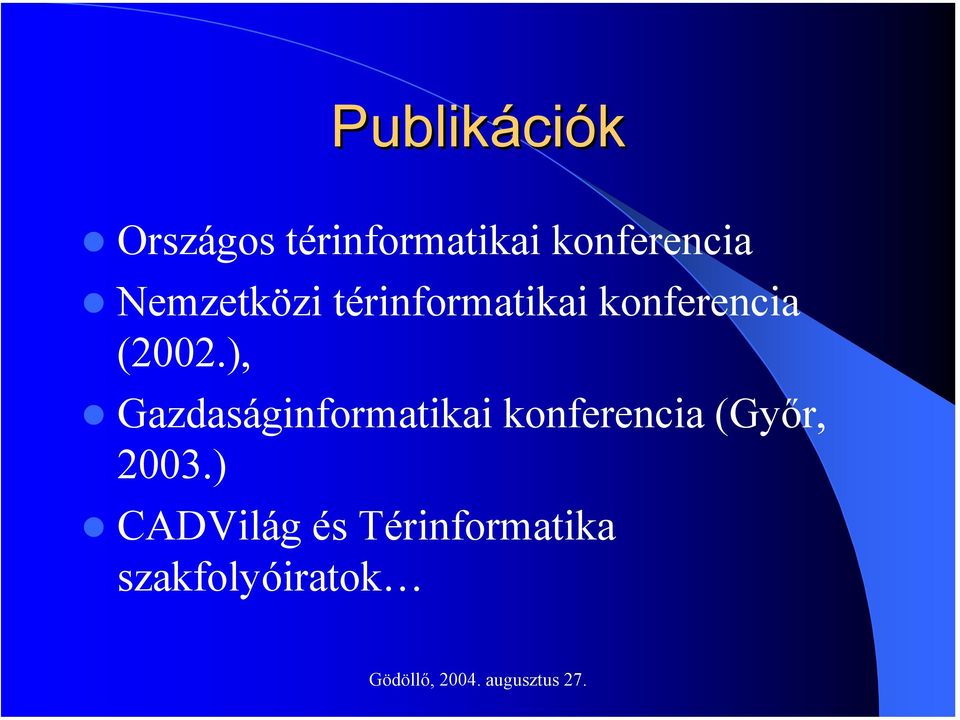 Publikációk

- Országos térinformatikai konferencia
- Nemzetközi térinformatikai konferencia (2002.),
- Gazdaságinformatikai konferencia (Győr, 2003.)
- CADVilág és Térinformatika szakfolyóiratok…

Gödöllő, 2004. augusztus 27.